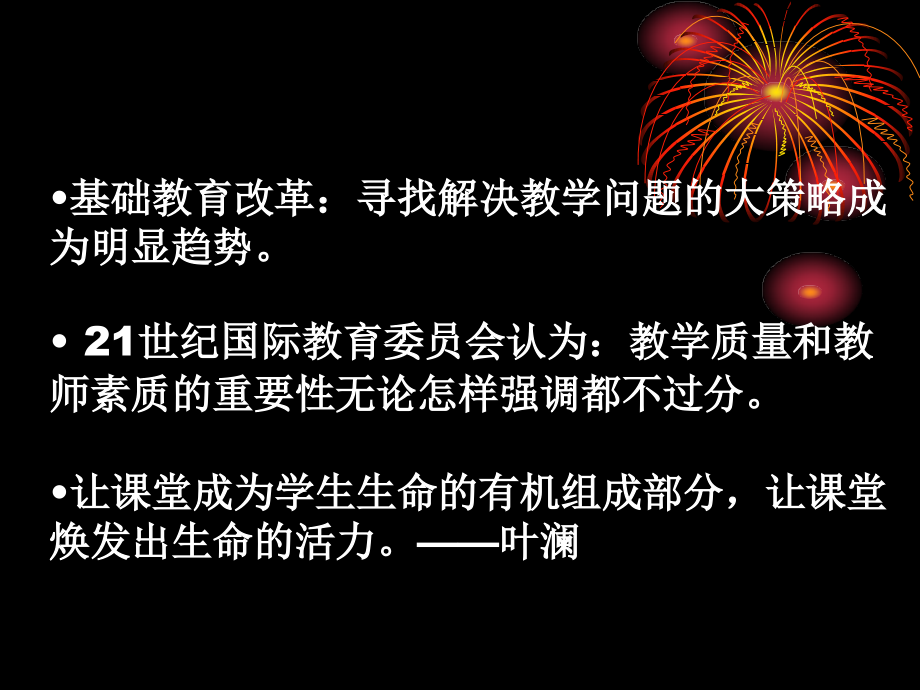 •基础教育改革：寻找解决教学问题的大策略成为明显趋势。

• 21世纪国际教育委员会认为：教学质量和教师素质的重要性无论怎样强调都不过分。

•让课堂成为学生生命的有机组成部分，让课堂焕发出生命的活力。——叶澜